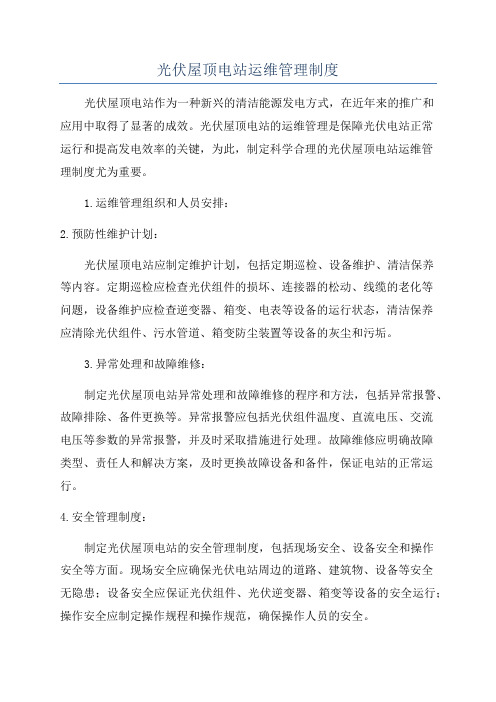 光伏屋顶电站运维管理制度

光伏屋顶电站作为一种新兴的清洁能源发电方式，在近年来的推广和应用中取得了显著的成效。光伏屋顶电站的运维管理是保障光伏电站正常运行和提高发电效率的关键，为此，制定科学合理的光伏屋顶电站运维管理制度尤为重要。

1.运维管理组织和人员安排：

2.预防性维护计划：

光伏屋顶电站应制定维护计划，包括定期巡检、设备维护、清洁保养等内容。定期巡检应检查光伏组件的损坏、连接器的松动、线缆的老化等问题，设备维护应检查逆变器、箱变、电表等设备的运行状态，清洁保养应清除光伏组件、污水管道、箱变防尘装置等设备的灰尘和污垢。

3.异常处理和故障维修：

制定光伏屋顶电站异常处理和故障维修的程序和方法，包括异常报警、故障排除、备件更换等。异常报警应包括光伏组件温度、直流电压、交流电压等参数的异常报警，并及时采取措施进行处理。故障维修应明确故障类型、责任人和解决方案，及时更换故障设备和备件，保证电站的正常运行。

4.安全管理制度：

制定光伏屋顶电站的安全管理制度，包括现场安全、设备安全和操作安全等方面。现场安全应确保光伏电站周边的道路、建筑物、设备等安全无隐患；设备安全应保证光伏组件、光伏逆变器、箱变等设备的安全运行；操作安全应制定操作规程和操作规范，确保操作人员的安全。